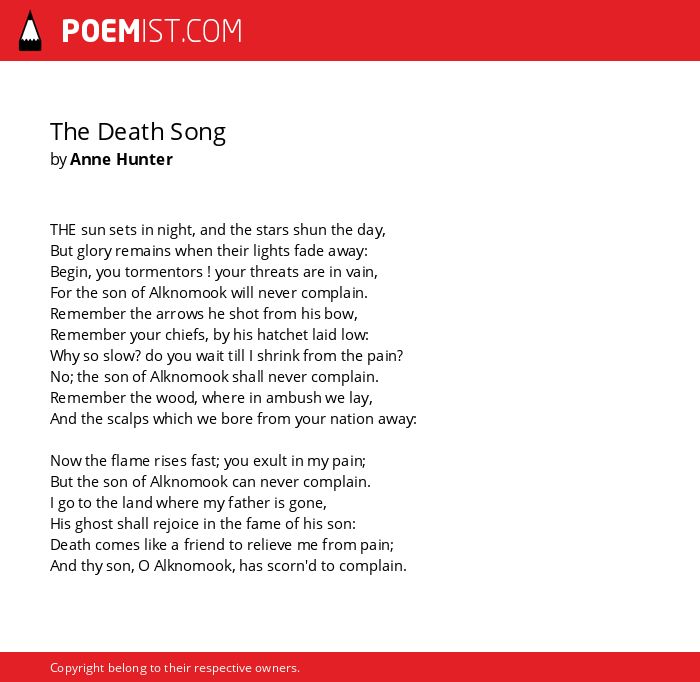 POEMIST.COM

The Death Song
by Anne Hunter

THE sun sets in night, and the stars shun the day,
But glory remains when their lights fade away:
Begin, you tormentors ! your threats are in vain,
For the son of Alknomook will never complain.
Remember the arrows he shot from his bow,
Remember your chiefs, by his hatchet laid low:
Why so slow? do you wait till I shrink from the pain?
No; the son of Alknomook shall never complain.
Remember the wood, where in ambush we lay,
And the scalps which we bore from your nation away:

Now the flame rises fast; you exult in my pain;
But the son of Alknomook can never complain.
I go to the land where my father is gone,
His ghost shall rejoice in the fame of his son:
Death comes like a friend to relieve me from pain;
And thy son, O Alknomook, has scorn'd to complain.

Copyright belong to their respective owners.